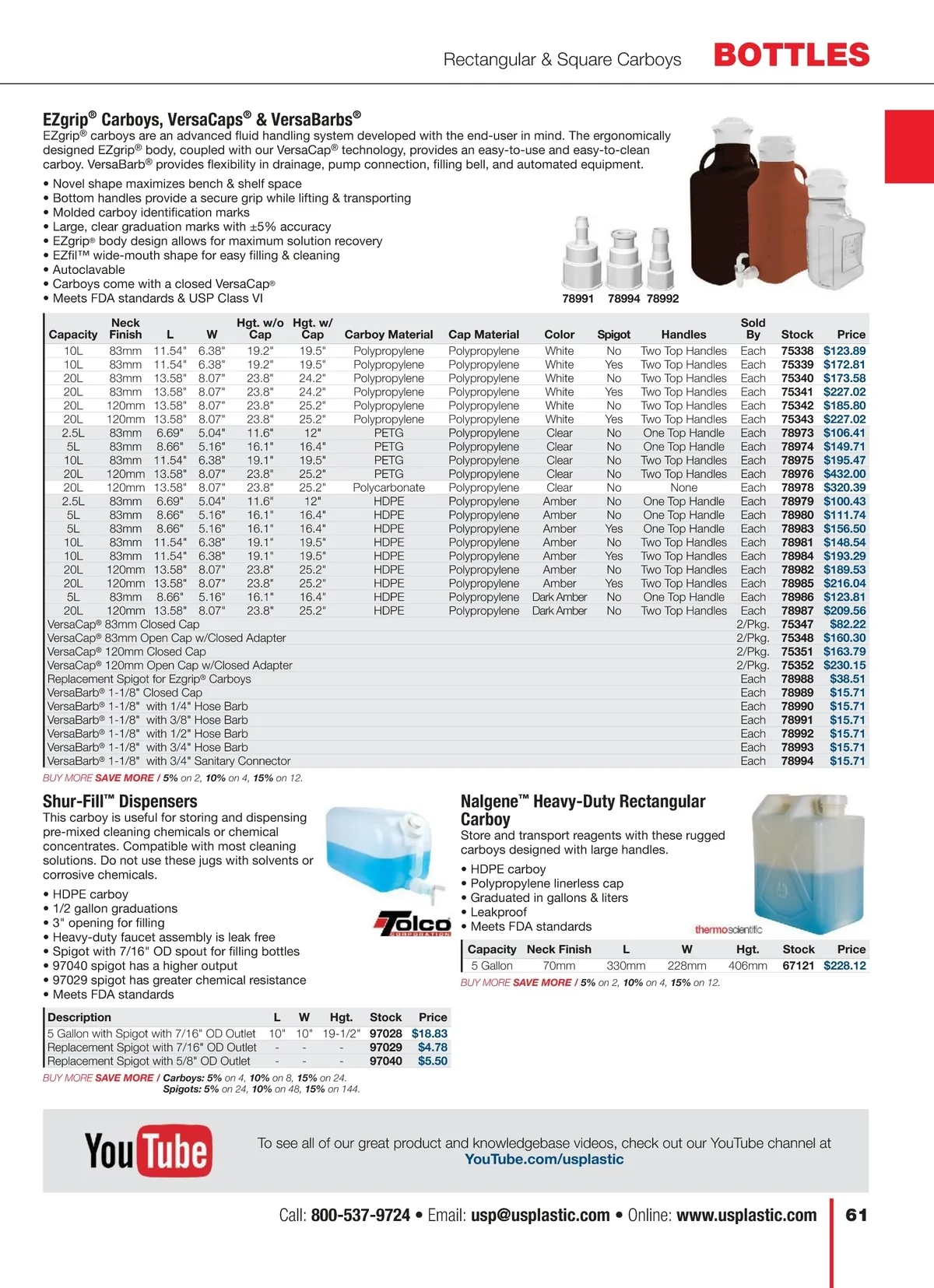 Rectangular & Square Carboys BOTTLES

EZgrip® Carboys, VersaCaps® & VersaBarbs®
EZgrip® carboys are an advanced fluid handling system developed with the end-user in mind. The ergonomically designed EZgrip® body, coupled with our VersaCap® technology, provides an easy-to-use and easy-to-clean carboy. VersaBarb® provides flexibility in drainage, pump connection, filling bell, and automated equipment.

• Novel shape maximizes bench & shelf space
• Bottom handles provide a secure grip while lifting & transporting
• Molded carboy identification marks
• Large, clear graduation marks with ±5% accuracy
• EZgrip® body design allows for maximum solution recovery
• EZfil™ wide-mouth shape for easy filling & cleaning
• Autoclavable
• Carboys come with a closed VersaCap®
• Meets FDA standards & USP Class VI

78991 78994 78992

| Capacity | Neck Finish | L | W | Hgt. w/o Cap | Hgt. w/ Cap | Carboy Material | Cap Material | Color | Spigot | Handles | Sold By | Stock | Price |
|---|---|---|---|---|---|---|---|---|---|---|---|---|---|
| 10L | 83mm | 11.54" | 6.38" | 19.2" | 19.5" | Polypropylene | Polypropylene | White | No | Two Top Handles | Each | 75338 | $123.89 |
| 10L | 83mm | 11.54" | 6.38" | 19.2" | 19.5" | Polypropylene | Polypropylene | White | Yes | Two Top Handles | Each | 75339 | $172.81 |
| 20L | 83mm | 13.58" | 8.07" | 23.8" | 24.2" | Polypropylene | Polypropylene | White | No | Two Top Handles | Each | 75340 | $173.58 |
| 20L | 83mm | 13.58" | 8.07" | 23.8" | 24.2" | Polypropylene | Polypropylene | White | Yes | Two Top Handles | Each | 75341 | $227.02 |
| 20L | 120mm | 13.58" | 8.07" | 23.8" | 25.2" | Polypropylene | Polypropylene | White | No | Two Top Handles | Each | 75342 | $185.80 |
| 20L | 120mm | 13.58" | 8.07" | 23.8" | 25.2" | Polypropylene | Polypropylene | White | Yes | Two Top Handles | Each | 75343 | $227.02 |
| 2.5L | 83mm | 6.69" | 5.04" | 11.6" | 12" | PETG | Polypropylene | Clear | No | One Top Handle | Each | 78973 | $106.41 |
| 5L | 83mm | 8.66" | 5.16" | 16.1" | 16.4" | PETG | Polypropylene | Clear | No | One Top Handle | Each | 78974 | $149.71 |
| 10L | 83mm | 11.54" | 6.38" | 19.1" | 19.5" | PETG | Polypropylene | Clear | No | Two Top Handles | Each | 78975 | $195.47 |
| 20L | 120mm | 13.58" | 8.07" | 23.8" | 25.2" | PETG | Polypropylene | Clear | No | Two Top Handles | Each | 78976 | $432.00 |
| 20L | 120mm | 13.58" | 8.07" | 23.8" | 25.2" | Polycarbonate | Polypropylene | Clear | No | None | Each | 78978 | $320.39 |
| 2.5L | 83mm | 6.69" | 5.04" | 11.6" | 12" | HDPE | Polypropylene | Amber | No | One Top Handle | Each | 78979 | $100.43 |
| 5L | 83mm | 8.66" | 5.16" | 16.1" | 16.4" | HDPE | Polypropylene | Amber | No | One Top Handle | Each | 78980 | $111.74 |
| 5L | 83mm | 8.66" | 5.16" | 16.1" | 16.4" | HDPE | Polypropylene | Amber | Yes | One Top Handle | Each | 78983 | $156.50 |
| 10L | 83mm | 11.54" | 6.38" | 19.1" | 19.5" | HDPE | Polypropylene | Amber | No | Two Top Handles | Each | 78981 | $148.54 |
| 10L | 83mm | 11.54" | 6.38" | 19.1" | 19.5" | HDPE | Polypropylene | Amber | Yes | Two Top Handles | Each | 78984 | $193.29 |
| 20L | 120mm | 13.58" | 8.07" | 23.8" | 25.2" | HDPE | Polypropylene | Amber | No | Two Top Handles | Each | 78982 | $189.53 |
| 20L | 120mm | 13.58" | 8.07" | 23.8" | 25.2" | HDPE | Polypropylene | Amber | Yes | Two Top Handles | Each | 78985 | $216.04 |
| 5L | 83mm | 8.66" | 5.16" | 16.1" | 16.4" | HDPE | Polypropylene | Dark Amber | No | One Top Handle | Each | 78986 | $123.81 |
| 20L | 120mm | 13.58" | 8.07" | 23.8" | 25.2" | HDPE | Polypropylene | Dark Amber | No | Two Top Handles | Each | 78987 | $209.56 |
| VersaCap® 83mm Closed Cap | | | | | | | | | | | 2/Pkg. | 75347 | $82.22 |
| VersaCap® 83mm Open Cap w/Closed Adapter | | | | | | | | | | | 2/Pkg. | 75348 | $160.30 |
| VersaCap® 120mm Closed Cap | | | | | | | | | | | 2/Pkg. | 75351 | $163.79 |
| VersaCap® 120mm Open Cap w/Closed Adapter | | | | | | | | | | | 2/Pkg. | 75352 | $230.15 |
| Replacement Spigot for Ezgrip® Carboys | | | | | | | | | | | Each | 78988 | $38.51 |
| VersaBarb® 1-1/8" Closed Cap | | | | | | | | | | | Each | 78989 | $15.71 |
| VersaBarb® 1-1/8" with 1/4" Hose Barb | | | | | | | | | | | Each | 78990 | $15.71 |
| VersaBarb® 1-1/8" with 3/8" Hose Barb | | | | | | | | | | | Each | 78991 | $15.71 |
| VersaBarb® 1-1/8" with 1/2" Hose Barb | | | | | | | | | | | Each | 78992 | $15.71 |
| VersaBarb® 1-1/8" with 3/4" Hose Barb | | | | | | | | | | | Each | 78993 | $15.71 |
| VersaBarb® 1-1/8" with 3/4" Sanitary Connector | | | | | | | | | | | Each | 78994 | $15.71 |

BUY MORE SAVE MORE / 5% on 2, 10% on 4, 15% on 12.

Shur-Fill™ Dispensers
This carboy is useful for storing and dispensing pre-mixed cleaning chemicals or chemical concentrates. Compatible with most cleaning solutions. Do not use these jugs with solvents or corrosive chemicals.
• HDPE carboy
• 1/2 gallon graduations
• 3" opening for filling
• Heavy-duty faucet assembly is leak free
• Spigot with 7/16" OD spout for filling bottles
• 97040 spigot has a higher output
• 97029 spigot has greater chemical resistance
• Meets FDA standards

Tolco CORPORATION

| Description | L | W | Hgt. | Stock | Price |
|---|---|---|---|---|---|
| 5 Gallon with Spigot with 7/16" OD Outlet | 10" | 10" | 19-1/2" | 97028 | $18.83 |
| Replacement Spigot with 7/16" OD Outlet | - | - | - | 97029 | $4.78 |
| Replacement Spigot with 5/8" OD Outlet | - | - | - | 97040 | $5.50 |

BUY MORE SAVE MORE / Carboys: 5% on 4, 10% on 8, 15% on 24.
Spigots: 5% on 24, 10% on 48, 15% on 144.

Nalgene™ Heavy-Duty Rectangular Carboy
Store and transport reagents with these rugged carboys designed with large handles.
• HDPE carboy
• Polypropylene linerless cap
• Graduated in gallons & liters
• Leakproof
• Meets FDA standards

thermoscientific

| Capacity | Neck Finish | L | W | Hgt. | Stock | Price |
|---|---|---|---|---|---|---|
| 5 Gallon | 70mm | 330mm | 228mm | 406mm | 67121 | $228.12 |

BUY MORE SAVE MORE / 5% on 2, 10% on 4, 15% on 12.

YouTube
To see all of our great product and knowledgebase videos, check out our YouTube channel at YouTube.com/usplastic

Call: 800-537-9724 • Email: usp@usplastic.com • Online: www.usplastic.com 61